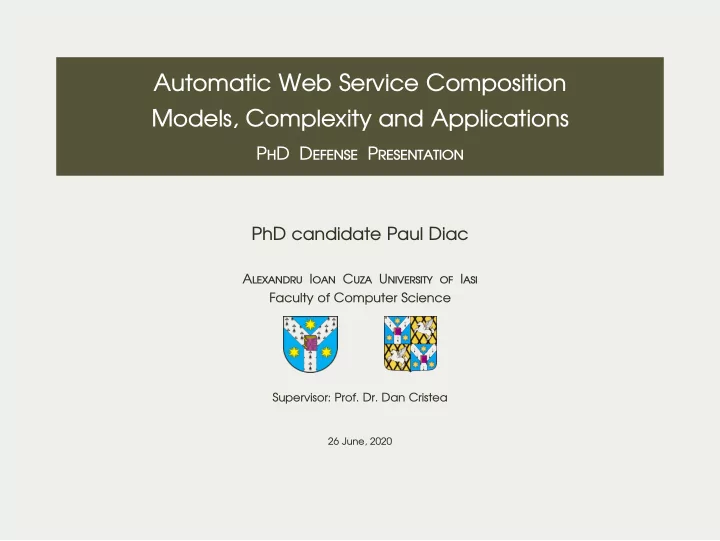 Automatic Web Service Composition
Models, Complexity and Applications
PhD Defense Presentation

PhD candidate Paul Diac

Alexandru Ioan Cuza University of Iasi
Faculty of Computer Science

Supervisor: Prof. Dr. Dan Cristea

26 June, 2020